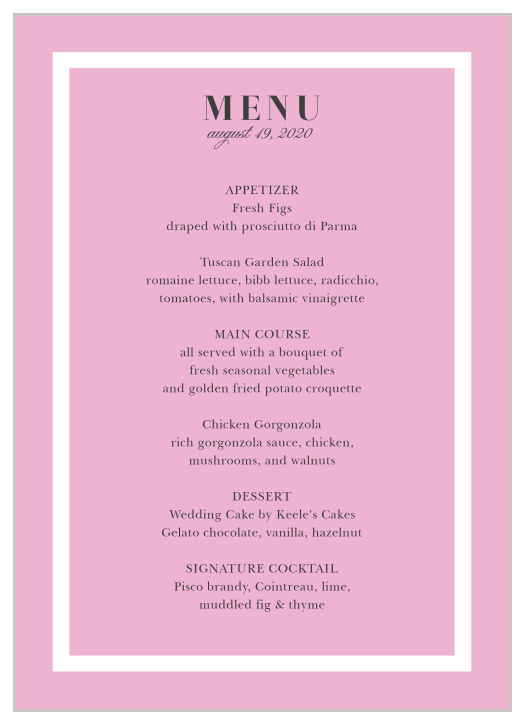 MENU
august 19, 2020

APPETIZER
Fresh Figs
draped with prosciutto di Parma

Tuscan Garden Salad
romaine lettuce, bibb lettuce, radicchio, tomatoes, with balsamic vinaigrette

MAIN COURSE
all served with a bouquet of fresh seasonal vegetables and golden fried potato croquette

Chicken Gorgonzola
rich gorgonzola sauce, chicken, mushrooms, and walnuts

DESSERT
Wedding Cake by Keele's Cakes
Gelato chocolate, vanilla, hazelnut

SIGNATURE COCKTAIL
Pisco brandy, Cointreau, lime, muddled fig & thyme